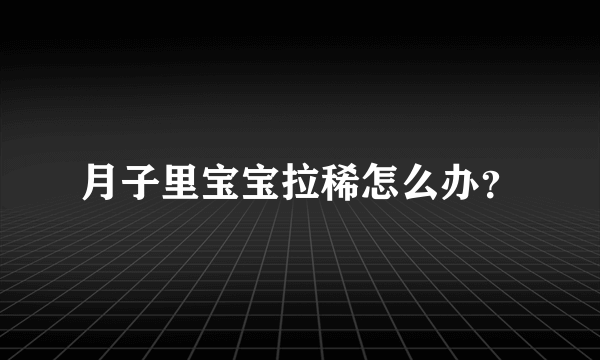 月子里宝宝拉稀怎么办？